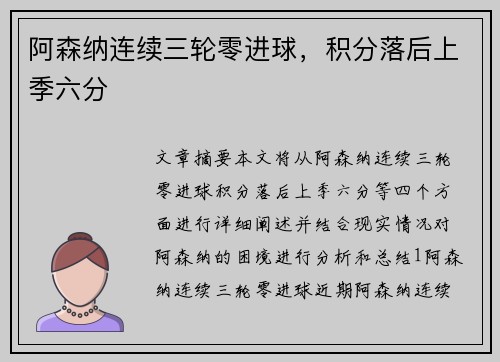 阿森纳连续三轮零进球，积分落后上季六分

文章摘要本文将从阿森纳连续三轮零进球积分落后上季六分等四个方面进行详细阐述并结合现实情况对阿森纳的困境进行分析和总结1阿森纳连续三轮零进球近期阿森纳连续